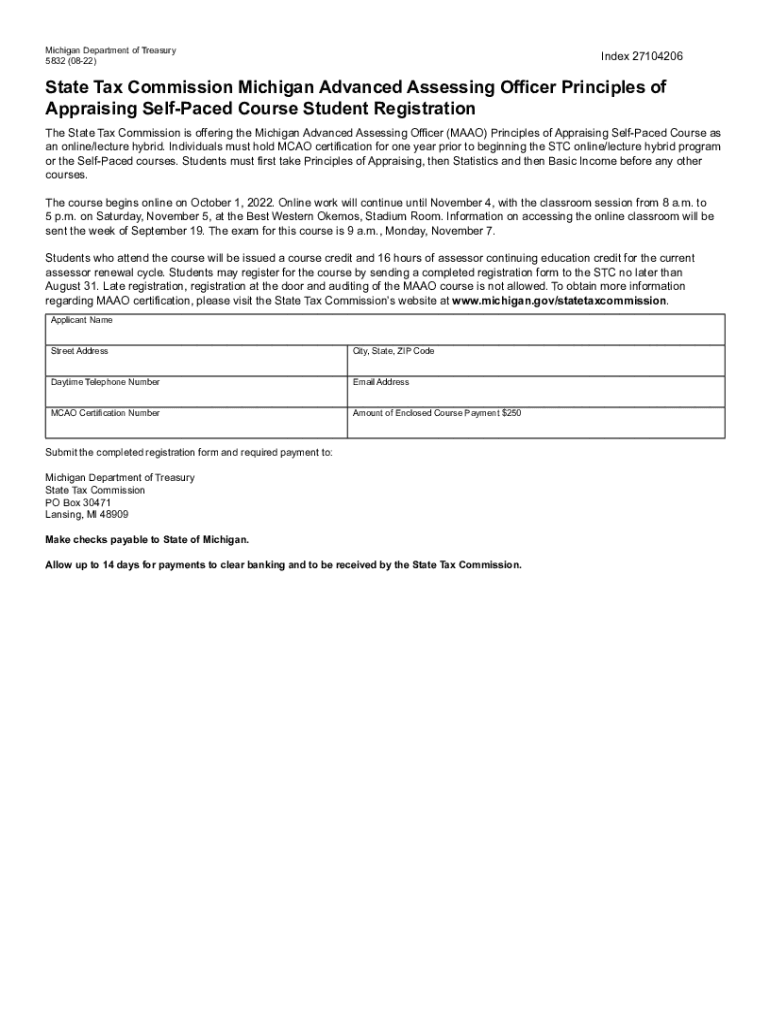 Michigan Department of Treasury
5832 (08-22)

Index 27104206

State Tax Commission Michigan Advanced Assessing Officer Principles of Appraising Self-Paced Course Student Registration

The State Tax Commission is offering the Michigan Advanced Assessing Officer (MAAO) Principles of Appraising Self-Paced Course as an online/lecture hybrid. Individuals must hold MCAO certification for one year prior to beginning the STC online/lecture hybrid program or the Self-Paced courses. Students must first take Principles of Appraising, then Statistics and then Basic Income before any other courses.

The course begins online on October 1, 2022. Online work will continue until November 4, with the classroom session from 8 a.m. to 5 p.m. on Saturday, November 5, at the Best Western Okemos, Stadium Room. Information on accessing the online classroom will be sent the week of September 19. The exam for this course is 9 a.m., Monday, November 7.

Students who attend the course will be issued a course credit and 16 hours of assessor continuing education credit for the current assessor renewal cycle. Students may register for the course by sending a completed registration form to the STC no later than August 31. Late registration, registration at the door and auditing of the MAAO course is not allowed. To obtain more information regarding MAAO certification, please visit the State Tax Commission's website at www.michigan.gov/statetaxcommission.

| Applicant Name | |
|---|---|
| Street Address | City, State, ZIP Code |
| Daytime Telephone Number | Email Address |
| MCAO Certification Number | Amount of Enclosed Course Payment $250 |

Submit the completed registration form and required payment to:

Michigan Department of Treasury
State Tax Commission
PO Box 30471
Lansing, MI 48909

Make checks payable to State of Michigan.

Allow up to 14 days for payments to clear banking and to be received by the State Tax Commission.